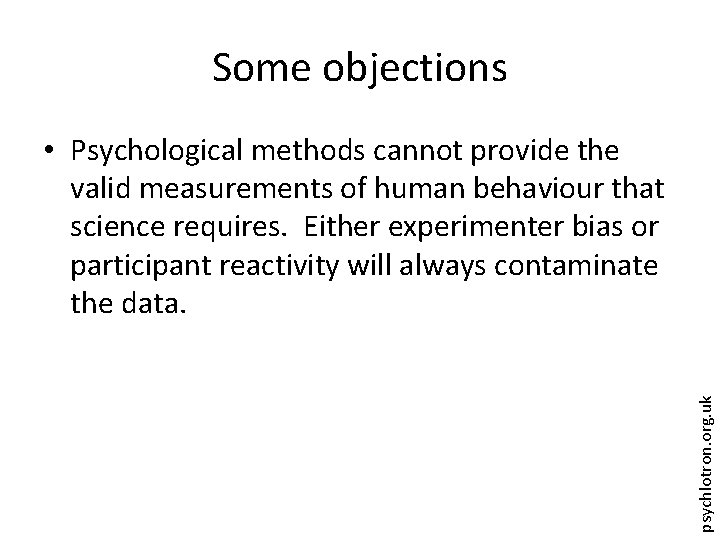 Some objections

• Psychological methods cannot provide the valid measurements of human behaviour that science requires. Either experimenter bias or participant reactivity will always contaminate the data.

psychlotron.org.uk